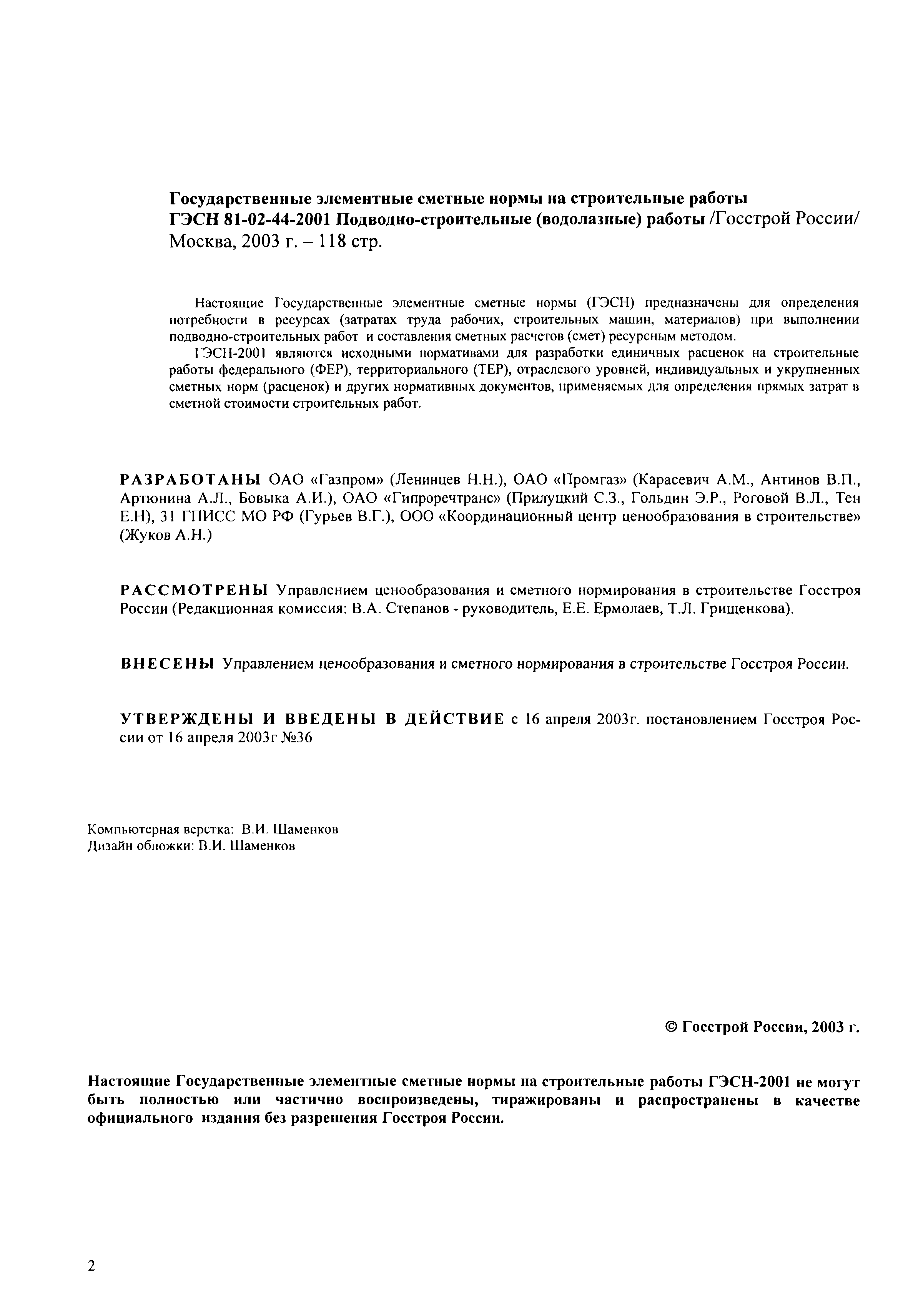 Государственные элементные сметные нормы на строительные работы ГЭСН 81-02-44-2001 Подводно-строительные (водолазные) работы /Госстрой России/ Москва, 2003 г. – 118 стр.

Настоящие Государственные элементные сметные нормы (ГЭСН) предназначены для определения потребности в ресурсах (затратах труда рабочих, строительных машин, материалов) при выполнении подводно-строительных работ и составления сметных расчетов (смет) ресурсным методом.

ГЭСН-2001 являются исходными нормативами для разработки единичных расценок на строительные работы федерального (ФЕР), территориального (ТЕР), отраслевого уровней, индивидуальных и укрупненных сметных норм (расценок) и других нормативных документов, применяемых для определения прямых затрат в сметной стоимости строительных работ.

РАЗРАБОТАНЫ ОАО «Газпром» (Ленинцев Н.Н.), ОАО «Промгаз» (Карасевич А.М., Антинов В.П., Артюнина А.Л., Бовыка А.И.), ОАО «Гипроречтранс» (Прилуцкий С.З., Гольдин Э.Р., Роговой В.Л., Тен Е.Н), 31 ГПИСС МО РФ (Гурьев В.Г.), ООО «Координационный центр ценообразования в строительстве» (Жуков А.Н.)

РАССМОТРЕНЫ Управлением ценообразования и сметного нормирования в строительстве Госстроя России (Редакционная комиссия: В.А. Степанов - руководитель, Е.Е. Ермолаев, Т.Л. Грищенкова).

ВНЕСЕНЫ Управлением ценообразования и сметного нормирования в строительстве Госстроя России.

УТВЕРЖДЕНЫ И ВВЕДЕНЫ В ДЕЙСТВИЕ с 16 апреля 2003г. постановлением Госстроя России от 16 апреля 2003г №36

Компьютерная верстка: В.И. Шаменков
Дизайн обложки: В.И. Шаменков

© Госстрой России, 2003 г.

Настоящие Государственные элементные сметные нормы на строительные работы ГЭСН-2001 не могут быть полностью или частично воспроизведены, тиражированы и распространены в качестве официального издания без разрешения Госстроя России.

2